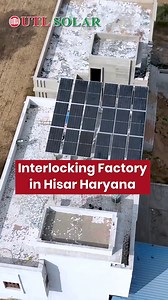 UTL SOLAR

Interlocking Factory in Hisar Haryana